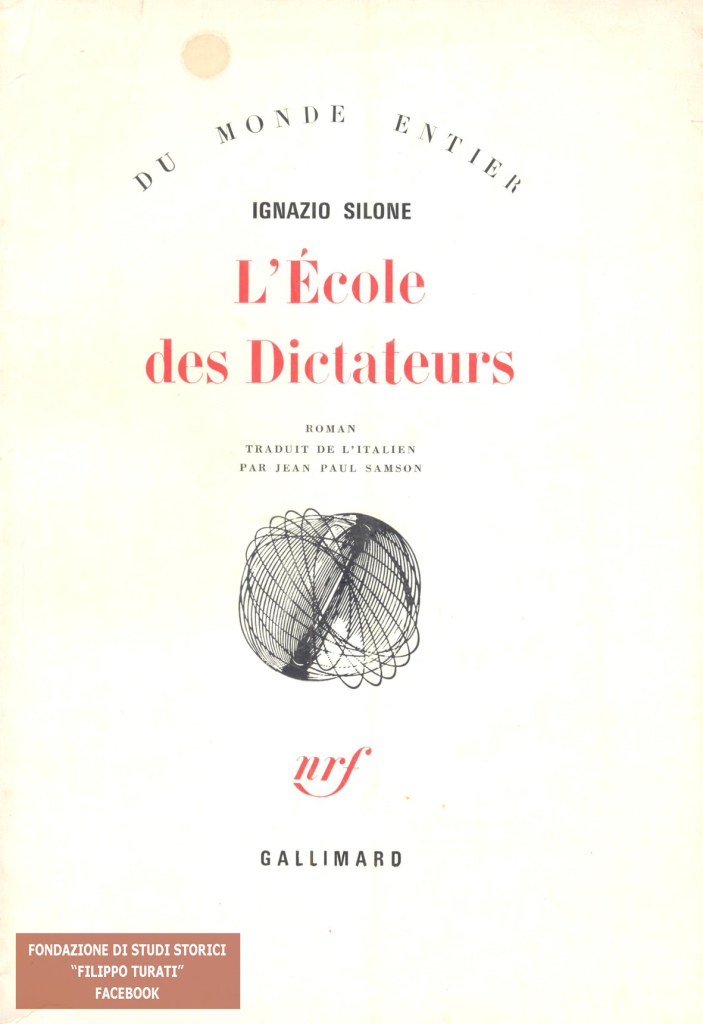 DU MONDE ENTIER

IGNAZIO SILONE

L'École des Dictateurs

ROMAN
TRADUIT DE L'ITALIEN
PAR JEAN PAUL SAMSON

nrf

GALLIMARD

FONDAZIONE DI STUDI STORICI
"FILIPPO TURATI"
FACEBOOK